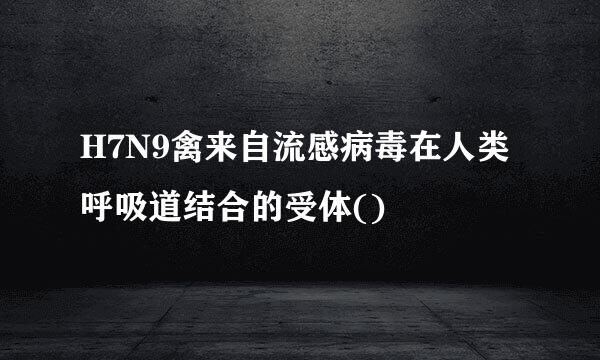 H7N9禽来自流感病毒在人类呼吸道结合的受体()